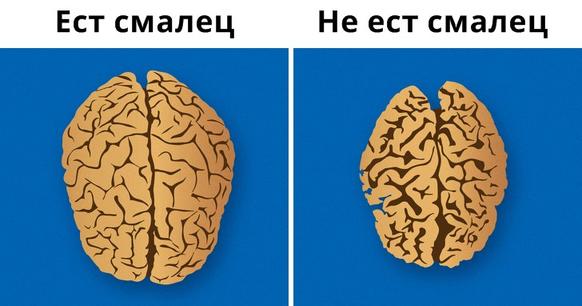 Ест смалец

Не ест смалец